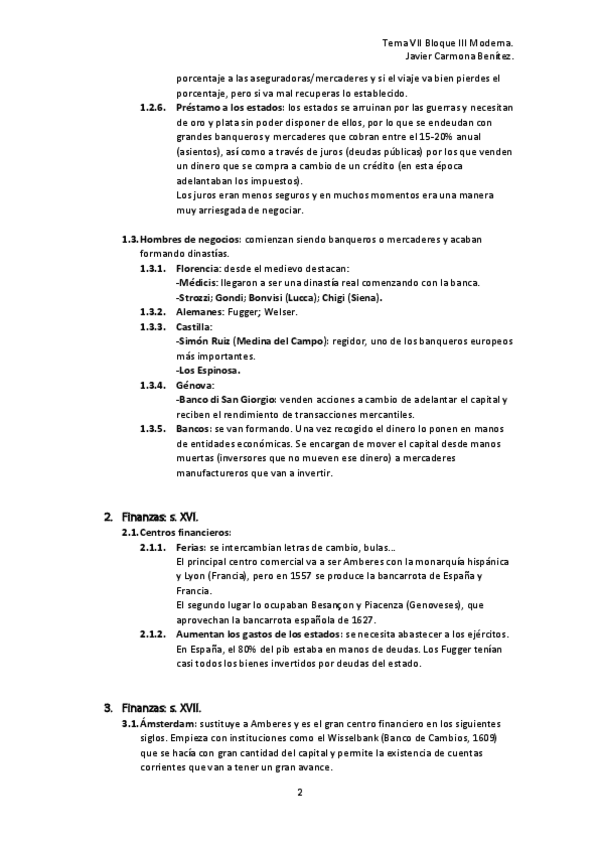 Tema VII Bloque III Moderna.
Javier Carmona Benítez.

porcentaje a las aseguradoras/mercaderes y si el viaje va bien pierdes el porcentaje, pero si va mal recuperas lo establecido.

1.2.6. Préstamo a los estados: los estados se arruinan por las guerras y necesitan de oro y plata sin poder disponer de ellos, por lo que se endeudan con grandes banqueros y mercaderes que cobran entre el 15-20% anual (asientos), así como a través de juros (deudas públicas) por los que venden un dinero que se compra a cambio de un crédito (en esta época adelantaban los impuestos).
Los juros eran menos seguros y en muchos momentos era una manera muy arriesgada de negociar.

1.3. Hombres de negocios: comienzan siendo banqueros o mercaderes y acaban formando dinastías.

1.3.1. Florencia: desde el medievo destacan:
-Médicis: llegaron a ser una dinastía real comenzando con la banca.
-Strozzi; Gondi; Bonvisi (Lucca); Chigi (Siena).

1.3.2. Alemanes: Fugger; Welser.

1.3.3. Castilla:
-Simón Ruiz (Medina del Campo): regidor, uno de los banqueros europeos más importantes.
-Los Espinosa.

1.3.4. Génova:
-Banco di San Giorgio: venden acciones a cambio de adelantar el capital y reciben el rendimiento de transacciones mercantiles.

1.3.5. Bancos: se van formando. Una vez recogido el dinero lo ponen en manos de entidades económicas. Se encargan de mover el capital desde manos muertas (inversores que no mueven ese dinero) a mercaderes manufactureros que van a invertir.

2. Finanzas: s. XVI.

2.1. Centros financieros:

2.1.1. Ferias: se intercambian letras de cambio, bulas...
El principal centro comercial va a ser Amberes con la monarquía hispánica y Lyon (Francia), pero en 1557 se produce la bancarrota de España y Francia.
El segundo lugar lo ocupaban Besançon y Piacenza (Genoveses), que aprovechan la bancarrota española de 1627.

2.1.2. Aumentan los gastos de los estados: se necesita abastecer a los ejércitos. En España, el 80% del pib estaba en manos de deudas. Los Fugger tenían casi todos los bienes invertidos por deudas del estado.

3. Finanzas: s. XVII.

3.1. Ámsterdam: sustituye a Amberes y es el gran centro financiero en los siguientes siglos. Empieza con instituciones como el Wisselbank (Banco de Cambios, 1609) que se hacía con gran cantidad del capital y permite la existencia de cuentas corrientes que van a tener un gran avance.

2